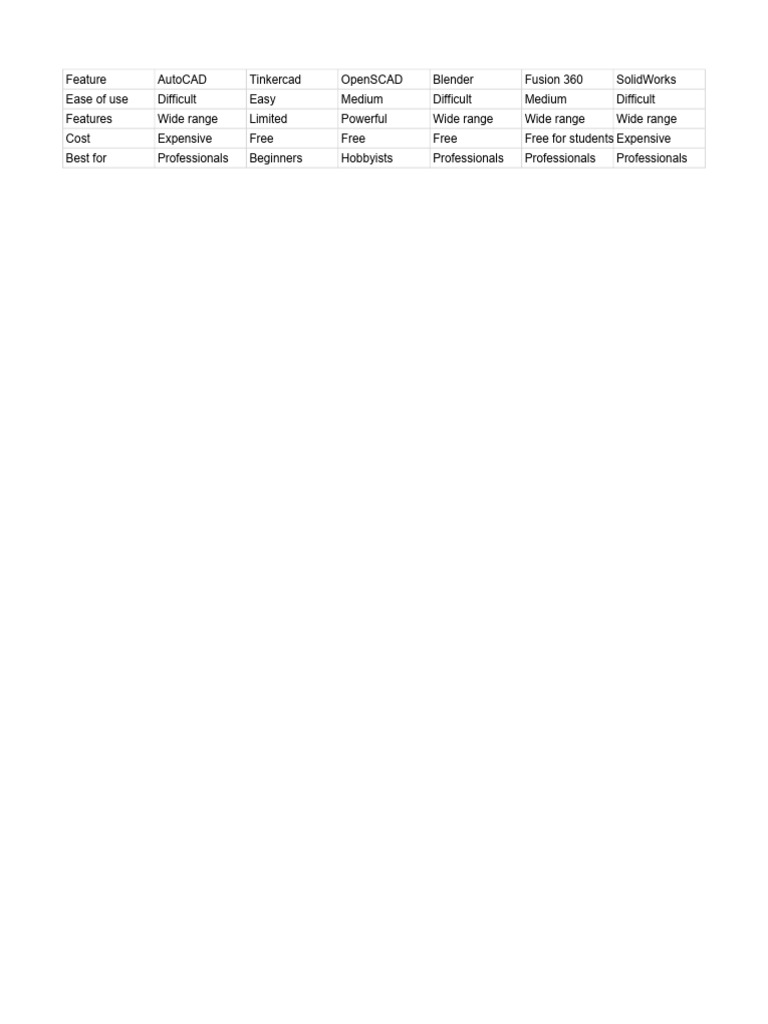 | Feature | AutoCAD | Tinkercad | OpenSCAD | Blender | Fusion 360 | SolidWorks |
|---|---|---|---|---|---|---|
| Ease of use | Difficult | Easy | Medium | Difficult | Medium | Difficult |
| Features | Wide range | Limited | Powerful | Wide range | Wide range | Wide range |
| Cost | Expensive | Free | Free | Free | Free for students | Expensive |
| Best for | Professionals | Beginners | Hobbyists | Professionals | Professionals | Professionals |